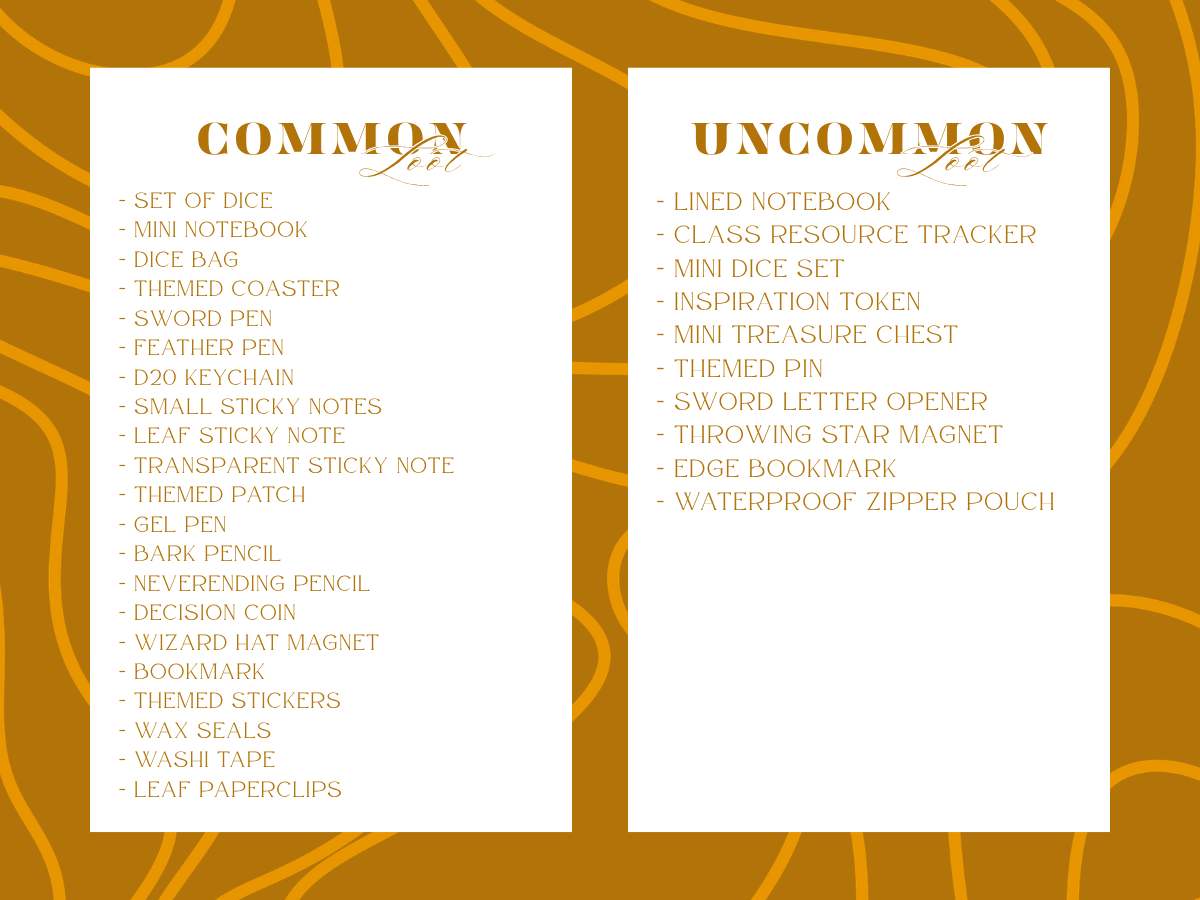 COMMON Loot

- SET OF DICE
- MINI NOTEBOOK
- DICE BAG
- THEMED COASTER
- SWORD PEN
- FEATHER PEN
- D20 KEYCHAIN
- SMALL STICKY NOTES
- LEAF STICKY NOTE
- TRANSPARENT STICKY NOTE
- THEMED PATCH
- GEL PEN
- BARK PENCIL
- NEVERENDING PENCIL
- DECISION COIN
- WIZARD HAT MAGNET
- BOOKMARK
- THEMED STICKERS
- WAX SEALS
- WASHI TAPE
- LEAF PAPERCLIPS

UNCOMMON Loot

- LINED NOTEBOOK
- CLASS RESOURCE TRACKER
- MINI DICE SET
- INSPIRATION TOKEN
- MINI TREASURE CHEST
- THEMED PIN
- SWORD LETTER OPENER
- THROWING STAR MAGNET
- EDGE BOOKMARK
- WATERPROOF ZIPPER POUCH